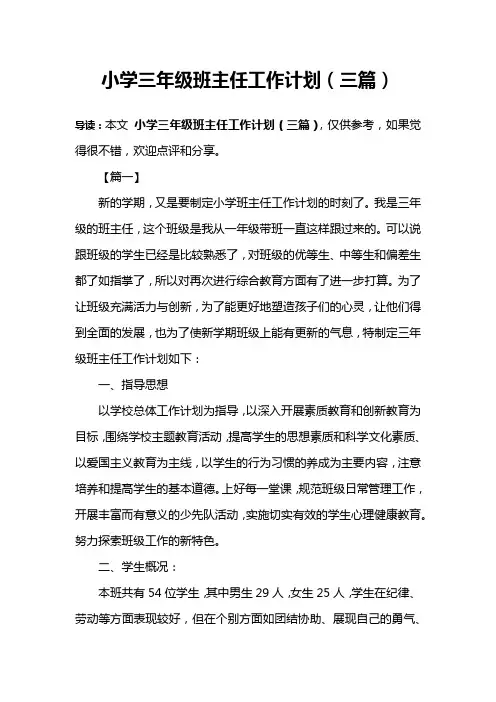 小学三年级班主任工作计划（三篇）

导读：本文 小学三年级班主任工作计划（三篇），仅供参考，如果觉得很不错，欢迎点评和分享。

【篇一】

新的学期，又是要制定小学班主任工作计划的时刻了。我是三年级的班主任，这个班级是我从一年级带班一直这样跟过来的。可以说跟班级的学生已经是比较熟悉了，对班级的优等生、中等生和偏差生都了如指掌了，所以对再次进行综合教育方面有了进一步打算。为了让班级充满活力与创新，为了能更好地塑造孩子们的心灵，让他们得到全面的发展，也为了使新学期班级上能有更新的气息，特制定三年级班主任工作计划如下：

一、指导思想

以学校总体工作计划为指导，以深入开展素质教育和创新教育为目标，围绕学校主题教育活动，提高学生的思想素质和科学文化素质、以爱国主义教育为主线，以学生的行为习惯的养成为主要内容，注意培养和提高学生的基本道德。上好每一堂课，规范班级日常管理工作，开展丰富而有意义的少先队活动，实施切实有效的学生心理健康教育。努力探索班级工作的新特色。

二、学生概况：

本班共有 54 位学生，其中男生 29 人，女生 25 人，学生在纪律、劳动等方面表现较好，但在个别方面如团结协助、展现自己的勇气、